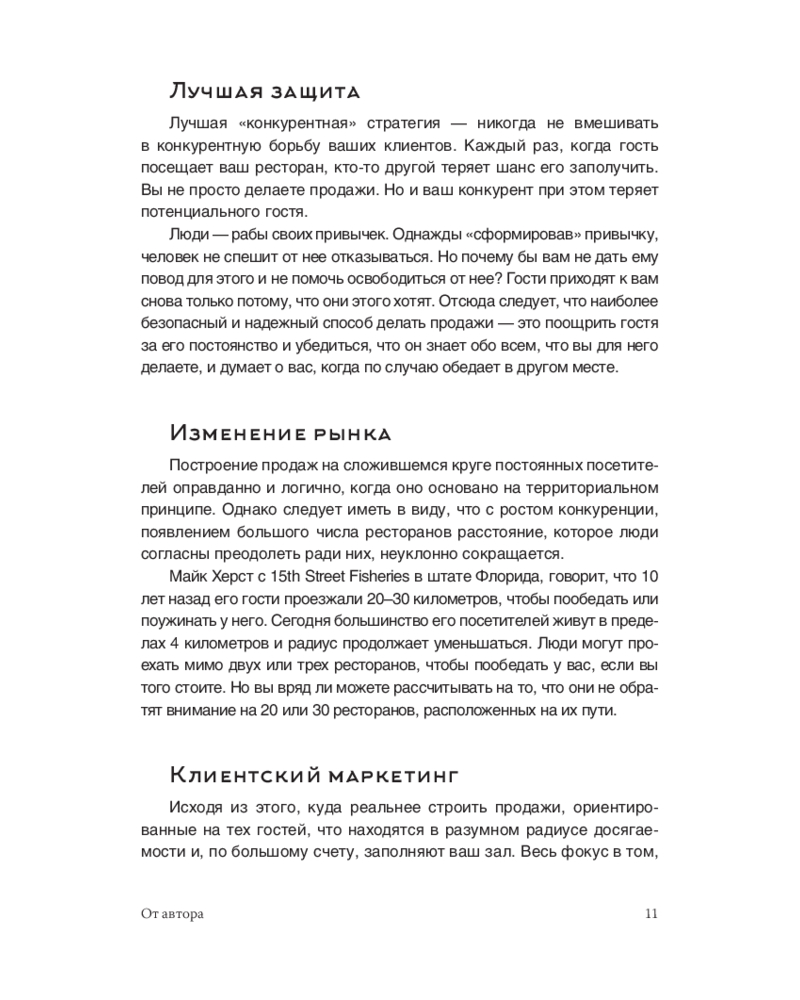 Лучшая защита

Лучшая «конкурентная» стратегия — никогда не вмешивать в конкурентную борьбу ваших клиентов. Каждый раз, когда гость посещает ваш ресторан, кто-то другой теряет шанс его заполучить. Вы не просто делаете продажи. Но и ваш конкурент при этом теряет потенциального гостя.

Люди — рабы своих привычек. Однажды «сформировав» привычку, человек не спешит от нее отказываться. Но почему бы вам не дать ему повод для этого и не помочь освободиться от нее? Гости приходят к вам снова только потому, что они этого хотят. Отсюда следует, что наиболее безопасный и надежный способ делать продажи — это поощрить гостя за его постоянство и убедиться, что он знает обо всем, что вы для него делаете, и думает о вас, когда по случаю обедает в другом месте.

Изменение рынка

Построение продаж на сложившемся круге постоянных посетителей оправданно и логично, когда оно основано на территориальном принципе. Однако следует иметь в виду, что с ростом конкуренции, появлением большого числа ресторанов расстояние, которое люди согласны преодолеть ради них, неуклонно сокращается.

Майк Херст с 15th Street Fisheries в штате Флорида, говорит, что 10 лет назад его гости проезжали 20–30 километров, чтобы пообедать или поужинать у него. Сегодня большинство его посетителей живут в пределах 4 километров и радиус продолжает уменьшаться. Люди могут проехать мимо двух или трех ресторанов, чтобы пообедать у вас, если вы того стоите. Но вы вряд ли можете рассчитывать на то, что они не обратят внимание на 20 или 30 ресторанов, расположенных на их пути.

Клиентский маркетинг

Исходя из этого, куда реальнее строить продажи, ориентированные на тех гостей, что находятся в разумном радиусе досягаемости и, по большому счету, заполняют ваш зал. Весь фокус в том,

От автора 11